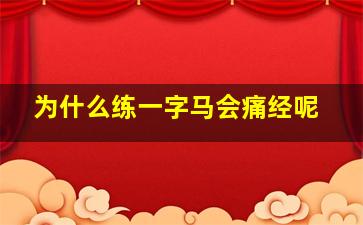 为什么练一字马会痛经呢